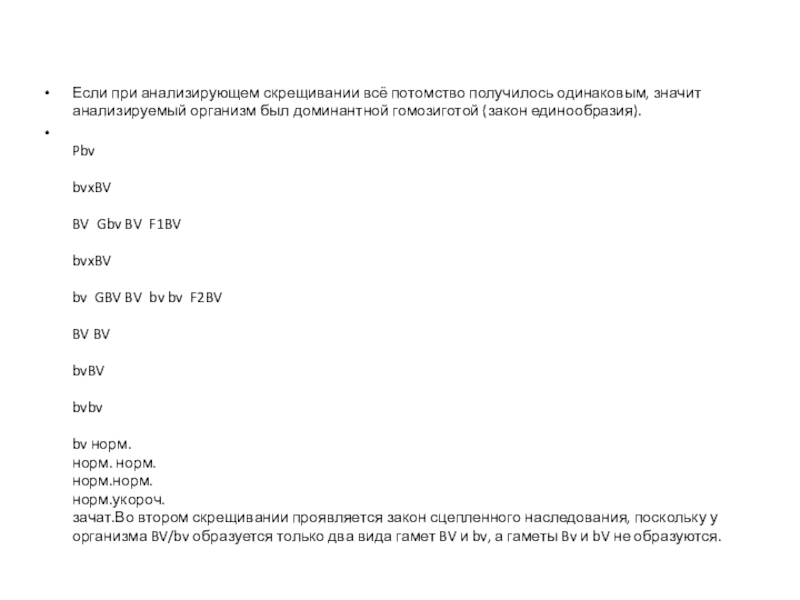 • Если при анализирующем скрещивании всё потомство получилось одинаковым, значит анализируемый организм был доминантной гомозиготой (закон единообразия).

•

Pbv

bvxBV

BV Gbv BV F1BV

bvxBV

bv GBV BV bv bv F2BV

BV BV

bvBV

bvbv

bv норм.
норм. норм.
норм.норм.
норм.укороч.
зачат.Во втором скрещивании проявляется закон сцепленного наследования, поскольку у организма BV/bv образуется только два вида гамет BV и bv, а гаметы Bv и bV не образуются.